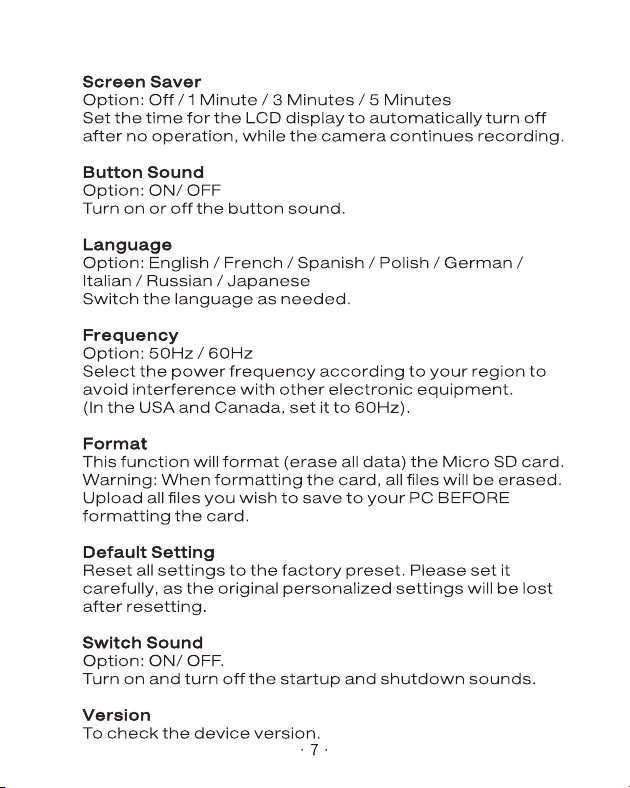 Screen Saver
Option: Off / 1 Minute / 3 Minutes / 5 Minutes
Set the time for the LCD display to automatically turn off after no operation, while the camera continues recording.

Button Sound
Option: ON/ OFF
Turn on or off the button sound.

Language
Option: English / French / Spanish / Polish / German / Italian / Russian / Japanese
Switch the language as needed.

Frequency
Option: 50Hz / 60Hz
Select the power frequency according to your region to avoid interference with other electronic equipment. (In the USA and Canada, set it to 60Hz).

Format
This function will format (erase all data) the Micro SD card. Warning: When formatting the card, all files will be erased. Upload all files you wish to save to your PC BEFORE formatting the card.

Default Setting
Reset all settings to the factory preset. Please set it carefully, as the original personalized settings will be lost after resetting.

Switch Sound
Option: ON/ OFF.
Turn on and turn off the startup and shutdown sounds.

Version
To check the device version.

· 7 ·